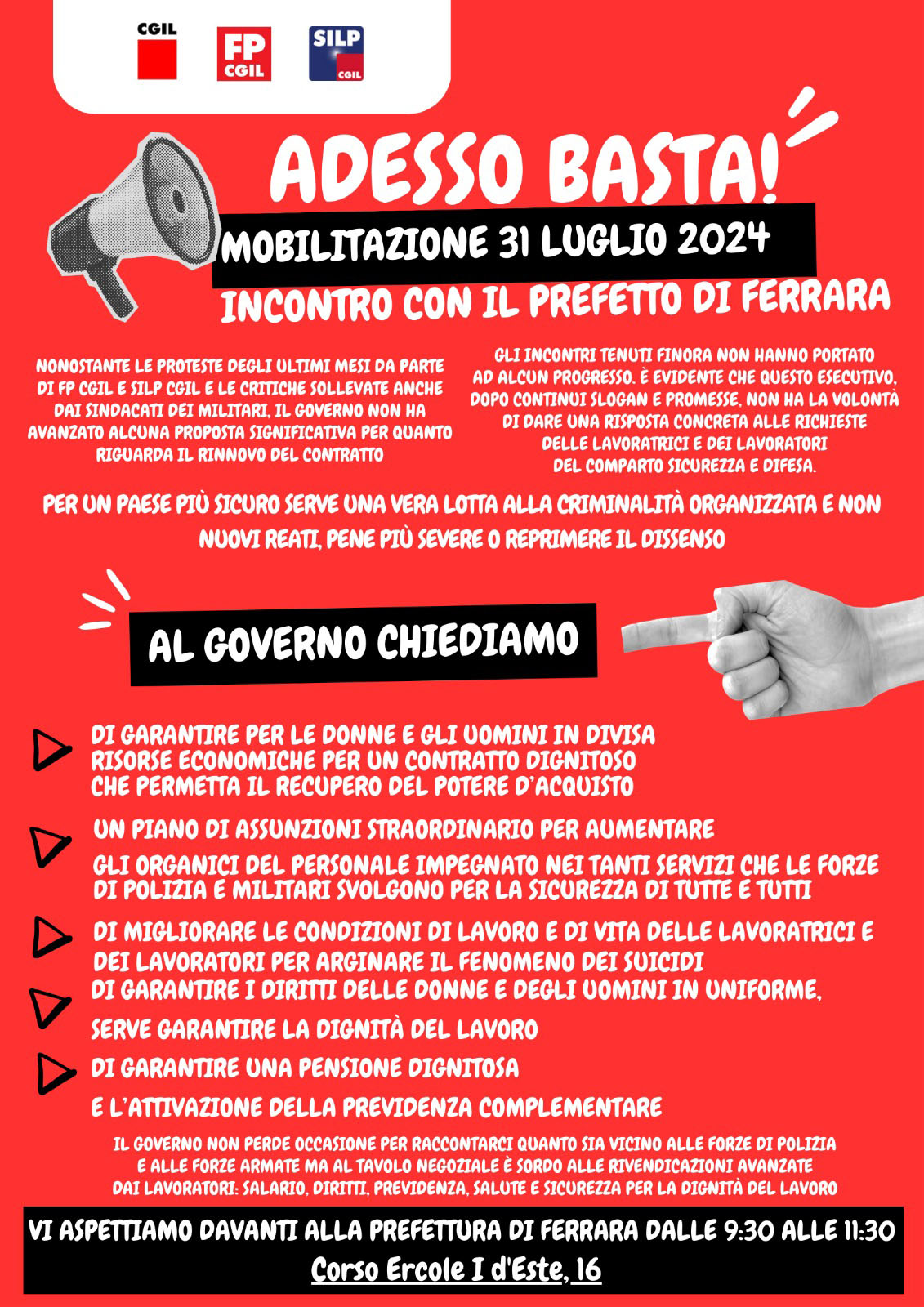 CGIL

FP CGIL

SILP CGIL

ADESSO BASTA!

MOBILITAZIONE 31 LUGLIO 2024

INCONTRO CON IL PREFETTO DI FERRARA

NONOSTANTE LE PROTESTE DEGLI ULTIMI MESI DA PARTE DI FP CGIL E SILP CGIL E LE CRITICHE SOLLEVATE ANCHE DAI SINDACATI DEI MILITARI, IL GOVERNO NON HA AVANZATO ALCUNA PROPOSTA SIGNIFICATIVA PER QUANTO RIGUARDA IL RINNOVO DEL CONTRATTO

GLI INCONTRI TENUTI FINORA NON HANNO PORTATO AD ALCUN PROGRESSO. È EVIDENTE CHE QUESTO ESECUTIVO, DOPO CONTINUI SLOGAN E PROMESSE, NON HA LA VOLONTÀ DI DARE UNA RISPOSTA CONCRETA ALLE RICHIESTE DELLE LAVORATRICI E DEI LAVORATORI DEL COMPARTO SICUREZZA E DIFESA.

PER UN PAESE PIÙ SICURO SERVE UNA VERA LOTTA ALLA CRIMINALITÀ ORGANIZZATA E NON NUOVI REATI, PENE PIÙ SEVERE O REPRIMERE IL DISSENSO

AL GOVERNO CHIEDIAMO

DI GARANTIRE PER LE DONNE E GLI UOMINI IN DIVISA RISORSE ECONOMICHE PER UN CONTRATTO DIGNITOSO CHE PERMETTA IL RECUPERO DEL POTERE D'ACQUISTO

UN PIANO DI ASSUNZIONI STRAORDINARIO PER AUMENTARE GLI ORGANICI DEL PERSONALE IMPEGNATO NEI TANTI SERVIZI CHE LE FORZE DI POLIZIA E MILITARI SVOLGONO PER LA SICUREZZA DI TUTTE E TUTTI

DI MIGLIORARE LE CONDIZIONI DI LAVORO E DI VITA DELLE LAVORATRICI E DEI LAVORATORI PER ARGINARE IL FENOMENO DEI SUICIDI

DI GARANTIRE I DIRITTI DELLE DONNE E DEGLI UOMINI IN UNIFORME, SERVE GARANTIRE LA DIGNITÀ DEL LAVORO

DI GARANTIRE UNA PENSIONE DIGNITOSA E L'ATTIVAZIONE DELLA PREVIDENZA COMPLEMENTARE

IL GOVERNO NON PERDE OCCASIONE PER RACCONTARCI QUANTO SIA VICINO ALLE FORZE DI POLIZIA E ALLE FORZE ARMATE MA AL TAVOLO NEGOZIALE È SORDO ALLE RIVENDICAZIONI AVANZATE DAI LAVORATORI: SALARIO, DIRITTI, PREVIDENZA, SALUTE E SICUREZZA PER LA DIGNITÀ DEL LAVORO

VI ASPETTIAMO DAVANTI ALLA PREFETTURA DI FERRARA DALLE 9:30 ALLE 11:30

Corso Ercole I d'Este, 16